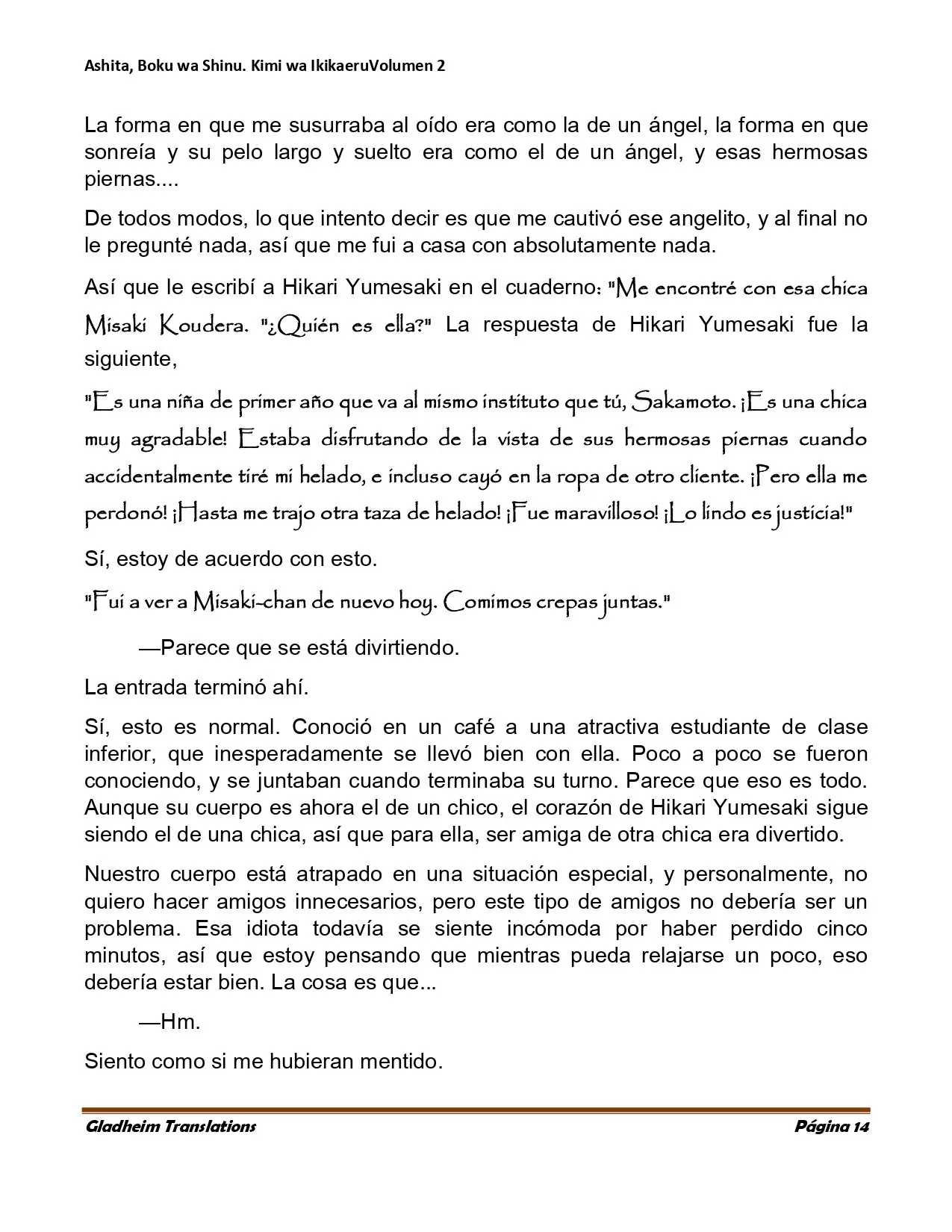 Ashita, Boku wa Shinu. Kimi wa IkikaeruVolumen 2

La forma en que me susurraba al oído era como la de un ángel, la forma en que sonreía y su pelo largo y suelto era como el de un ángel, y esas hermosas piernas....

De todos modos, lo que intento decir es que me cautivó ese angelito, y al final no le pregunté nada, así que me fui a casa con absolutamente nada.

Así que le escribí a Hikari Yumesaki en el cuaderno: "Me encontré con esa chica Misaki Koudera. "¿Quién es ella?" La respuesta de Hikari Yumesaki fue la siguiente,

"Es una niña de primer año que va al mismo instituto que tú, Sakamoto. ¡Es una chica muy agradable! Estaba disfrutando de la vista de sus hermosas piernas cuando accidentalmente tiré mi helado, e incluso cayó en la ropa de otro cliente. ¡Pero ella me perdonó! ¡Hasta me trajo otra taza de helado! ¡Fue maravilloso! ¡Lo lindo es justicia!"

Sí, estoy de acuerdo con esto.

"Fui a ver a Misaki-chan de nuevo hoy. Comimos crepas juntas."

—Parece que se está divirtiendo.

La entrada terminó ahí.

Sí, esto es normal. Conoció en un café a una atractiva estudiante de clase inferior, que inesperadamente se llevó bien con ella. Poco a poco se fueron conociendo, y se juntaban cuando terminaba su turno. Parece que eso es todo. Aunque su cuerpo es ahora el de un chico, el corazón de Hikari Yumesaki sigue siendo el de una chica, así que para ella, ser amiga de otra chica era divertido.

Nuestro cuerpo está atrapado en una situación especial, y personalmente, no quiero hacer amigos innecesarios, pero este tipo de amigos no debería ser un problema. Esa idiota todavía se siente incómoda por haber perdido cinco minutos, así que estoy pensando que mientras pueda relajarse un poco, eso debería estar bien. La cosa es que...

—Hm.

Siento como si me hubieran mentido.

Gladheim Translations

Página 14